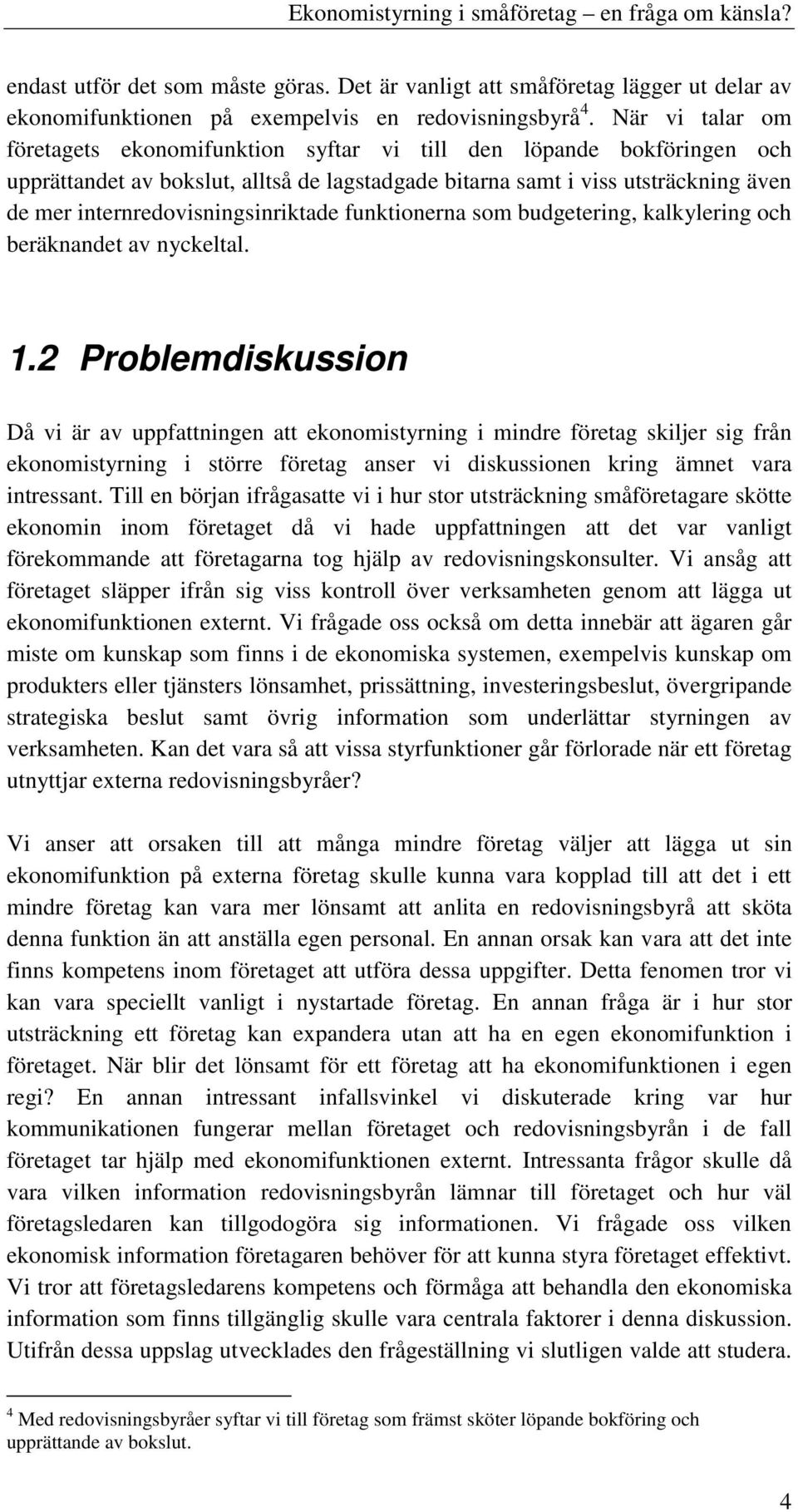 Ekonomistyrning i småföretag – en fråga om känsla?

endast utför det som måste göras. Det är vanligt att småföretag lägger ut delar av ekonomifunktionen på exempelvis en redovisningsbyrå$^4$. När vi talar om företagets ekonomifunktion syftar vi till den löpande bokföringen och upprättandet av bokslut, alltså de lagstadgade bitarna samt i viss utsträckning även de mer internredovisningsinriktade funktionerna som budgetering, kalkylering och beräknandet av nyckeltal.

1.2 Problemdiskussion

Då vi är av uppfattningen att ekonomistyrning i mindre företag skiljer sig från ekonomistyrning i större företag anser vi diskussionen kring ämnet vara intressant. Till en början ifrågasatte vi i hur stor utsträckning småföretagare skötte ekonomin inom företaget då vi hade uppfattningen att det var vanligt förekommande att företagarna tog hjälp av redovisningskonsulter. Vi ansåg att företaget släpper ifrån sig viss kontroll över verksamheten genom att lägga ut ekonomifunktionen externt. Vi frågade oss också om detta innebär att ägaren går miste om kunskap som finns i de ekonomiska systemen, exempelvis kunskap om produkters eller tjänsters lönsamhet, prissättning, investeringsbeslut, övergripande strategiska beslut samt övrig information som underlättar styrningen av verksamheten. Kan det vara så att vissa styrfunktioner går förlorade när ett företag utnyttjar externa redovisningsbyråer?

Vi anser att orsaken till att många mindre företag väljer att lägga ut sin ekonomifunktion på externa företag skulle kunna vara kopplad till att det i ett mindre företag kan vara mer lönsamt att anlita en redovisningsbyrå att sköta denna funktion än att anställa egen personal. En annan orsak kan vara att det inte finns kompetens inom företaget att utföra dessa uppgifter. Detta fenomen tror vi kan vara speciellt vanligt i nystartade företag. En annan fråga är i hur stor utsträckning ett företag kan expandera utan att ha en egen ekonomifunktion i företaget. När blir det lönsamt för ett företag att ha ekonomifunktionen i egen regi? En annan intressant infallsvinkel vi diskuterade kring var hur kommunikationen fungerar mellan företaget och redovisningsbyrån i de fall företaget tar hjälp med ekonomifunktionen externt. Intressanta frågor skulle då vara vilken information redovisningsbyrån lämnar till företaget och hur väl företagsledaren kan tillgodogöra sig informationen. Vi frågade oss vilken ekonomisk information företagaren behöver för att kunna styra företaget effektivt. Vi tror att företagsledarens kompetens och förmåga att behandla den ekonomiska information som finns tillgänglig skulle vara centrala faktorer i denna diskussion. Utifrån dessa uppslag utvecklades den frågeställning vi slutligen valde att studera.

$^4$ Med redovisningsbyråer syftar vi till företag som främst sköter löpande bokföring och upprättande av bokslut.

4